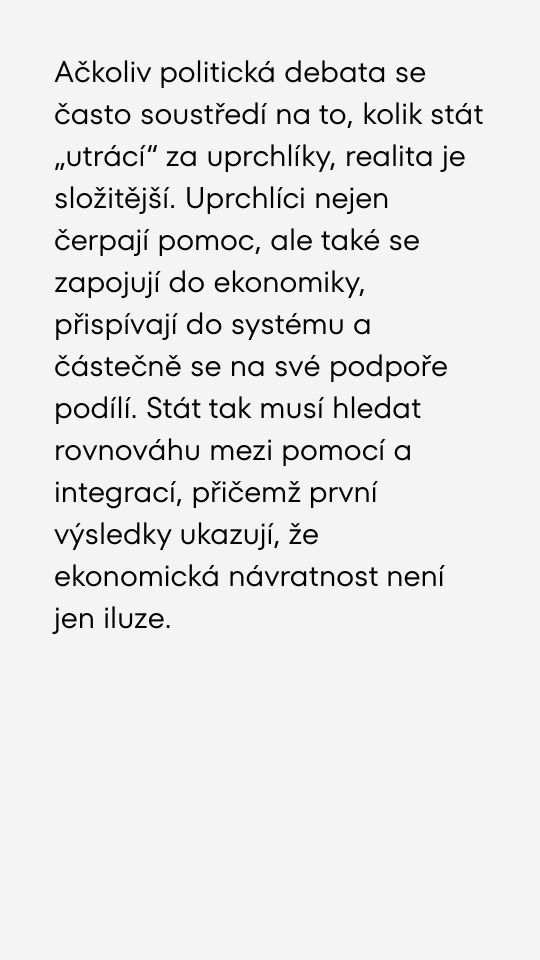 Ačkoliv politická debata se často soustředí na to, kolik stát „utrácí“ za uprchlíky, realita je složitější. Uprchlíci nejen čerpají pomoc, ale také se zapojují do ekonomiky, přispívají do systému a částečně se na své podpoře podílí. Stát tak musí hledat rovnováhu mezi pomocí a integrací, přičemž první výsledky ukazují, že ekonomická návratnost není jen iluze.